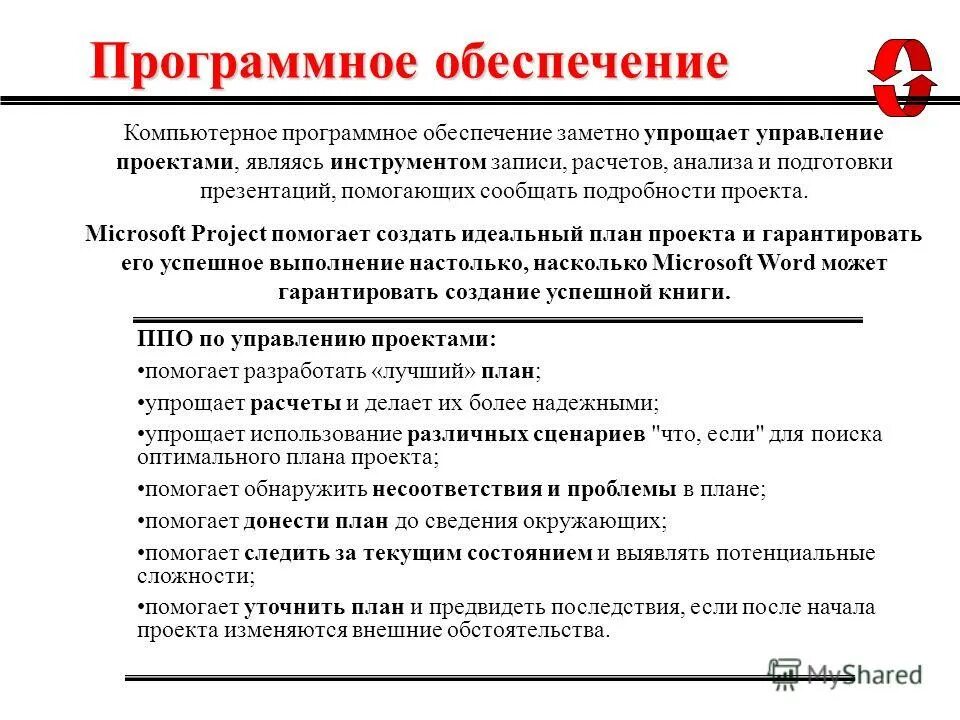 Программное обеспечение

Компьютерное программное обеспечение заметно упрощает управление проектами, являясь инструментом записи, расчетов, анализа и подготовки презентаций, помогающих сообщать подробности проекта.

Microsoft Project помогает создать идеальный план проекта и гарантировать его успешное выполнение настолько, насколько Microsoft Word может гарантировать создание успешной книги.

ППО по управлению проектами:

•помогает разработать «лучший» план;

•упрощает расчеты и делает их более надежными;

•упрощает использование различных сценариев "что, если" для поиска оптимального плана проекта;

•помогает обнаружить несоответствия и проблемы в плане;

•помогает донести план до сведения окружающих;

•помогает следить за текущим состоянием и выявлять потенциальные сложности;

•помогает уточнить план и предвидеть последствия, если после начала проекта изменяются внешние обстоятельства.

MyShared